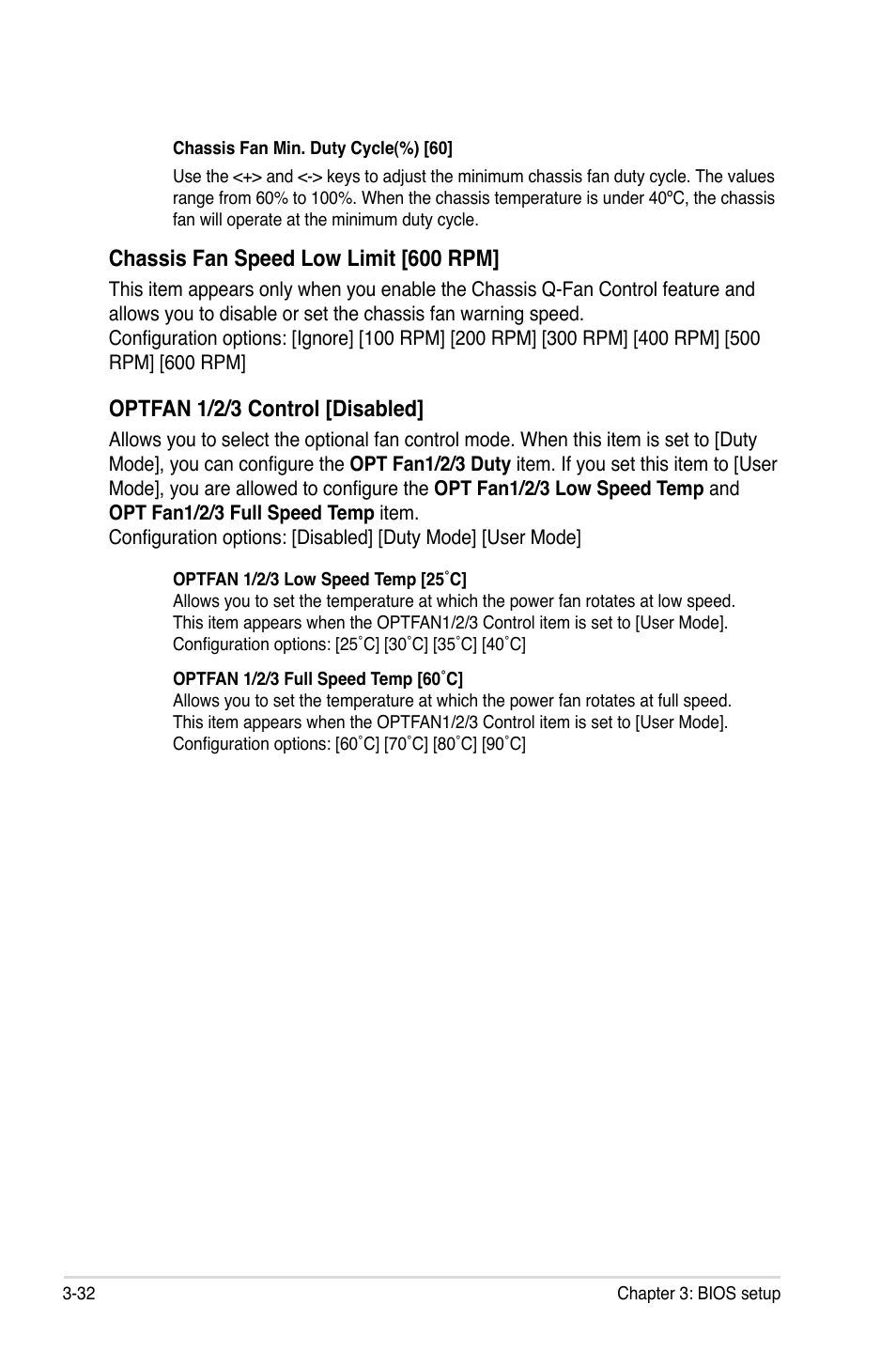 Chassis Fan Min. Duty Cycle(%) [60]

Use the <+> and <-> keys to adjust the minimum chassis fan duty cycle. The values range from 60% to 100%. When the chassis temperature is under 40ºC, the chassis fan will operate at the minimum duty cycle.

Chassis Fan Speed Low Limit [600 RPM]

This item appears only when you enable the Chassis Q-Fan Control feature and allows you to disable or set the chassis fan warning speed.
Configuration options: [Ignore] [100 RPM] [200 RPM] [300 RPM] [400 RPM] [500 RPM] [600 RPM]

OPTFAN 1/2/3 Control [Disabled]

Allows you to select the optional fan control mode. When this item is set to [Duty Mode], you can configure the OPT Fan1/2/3 Duty item. If you set this item to [User Mode], you are allowed to configure the OPT Fan1/2/3 Low Speed Temp and OPT Fan1/2/3 Full Speed Temp item.
Configuration options: [Disabled] [Duty Mode] [User Mode]

OPTFAN 1/2/3 Low Speed Temp [25˚C]
Allows you to set the temperature at which the power fan rotates at low speed. This item appears when the OPTFAN1/2/3 Control item is set to [User Mode]. Configuration options: [25˚C] [30˚C] [35˚C] [40˚C]

OPTFAN 1/2/3 Full Speed Temp [60˚C]
Allows you to set the temperature at which the power fan rotates at full speed. This item appears when the OPTFAN1/2/3 Control item is set to [User Mode]. Configuration options: [60˚C] [70˚C] [80˚C] [90˚C]

3-32

Chapter 3: BIOS setup